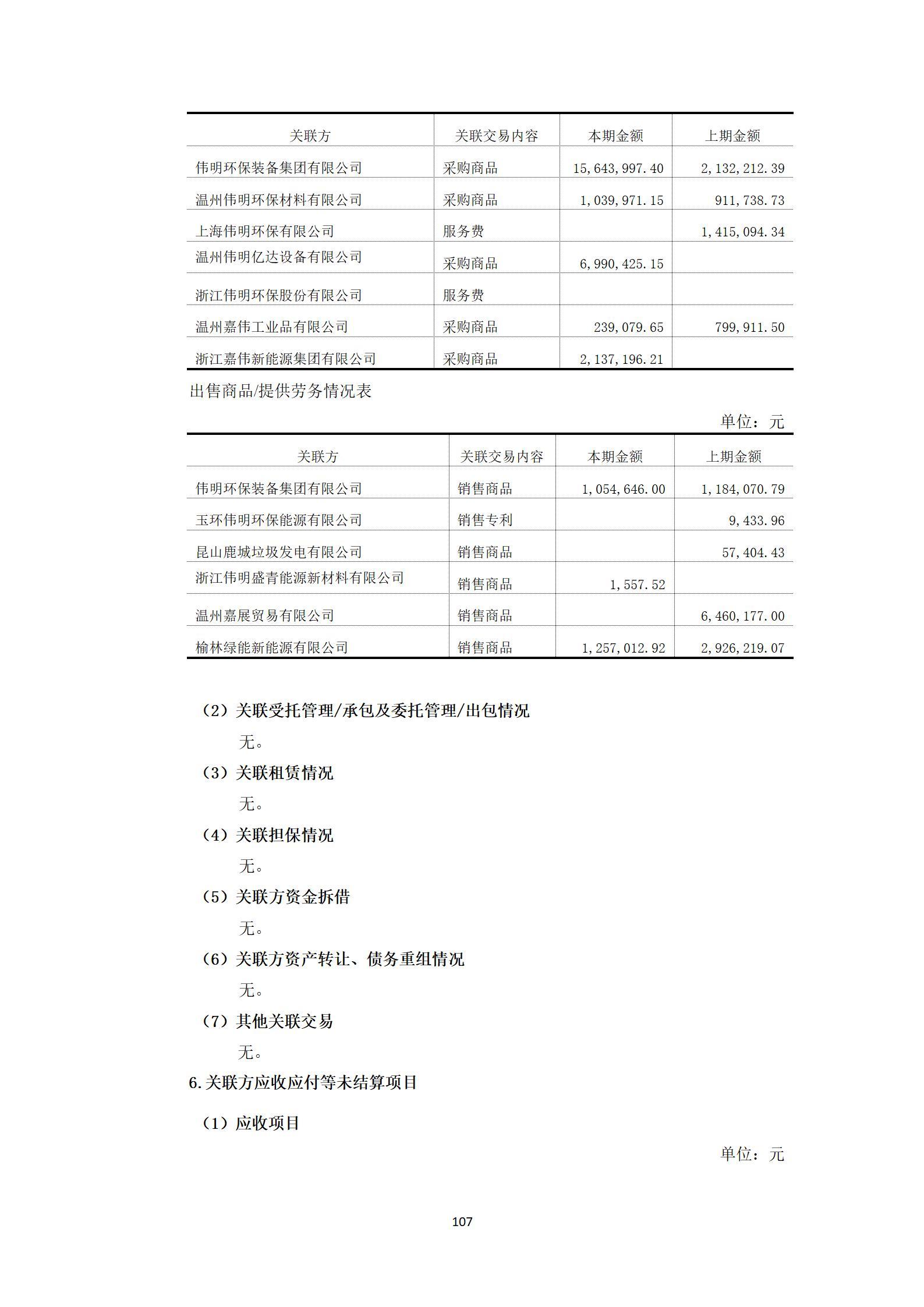 | 关联方 | 关联交易内容 | 本期金额 | 上期金额 |
|---|---|---|---|
| 伟明环保装备集团有限公司 | 采购商品 | 15,643,997.40 | 2,132,212.39 |
| 温州伟明环保材料有限公司 | 采购商品 | 1,039,971.15 | 911,738.73 |
| 上海伟明环保有限公司 | 服务费 | | 1,415,094.34 |
| 温州伟明亿达设备有限公司 | 采购商品 | 6,990,425.15 | |
| 浙江伟明环保股份有限公司 | 服务费 | | |
| 温州嘉伟工业品有限公司 | 采购商品 | 239,079.65 | 799,911.50 |
| 浙江嘉伟新能源集团有限公司 | 采购商品 | 2,137,196.21 | |

出售商品/提供劳务情况表

单位：元

| 关联方 | 关联交易内容 | 本期金额 | 上期金额 |
|---|---|---|---|
| 伟明环保装备集团有限公司 | 销售商品 | 1,054,646.00 | 1,184,070.79 |
| 玉环伟明环保能源有限公司 | 销售专利 | | 9,433.96 |
| 昆山鹿城垃圾发电有限公司 | 销售商品 | | 57,404.43 |
| 浙江伟明盛青能源新材料有限公司 | 销售商品 | 1,557.52 | |
| 温州嘉展贸易有限公司 | 销售商品 | | 6,460,177.00 |
| 榆林绿能新能源有限公司 | 销售商品 | 1,257,012.92 | 2,926,219.07 |

（2）关联受托管理/承包及委托管理/出包情况

无。

（3）关联租赁情况

无。

（4）关联担保情况

无。

（5）关联方资金拆借

无。

（6）关联方资产转让、债务重组情况

无。

（7）其他关联交易

无。

6.关联方应收应付等未结算项目

（1）应收项目

单位：元

107